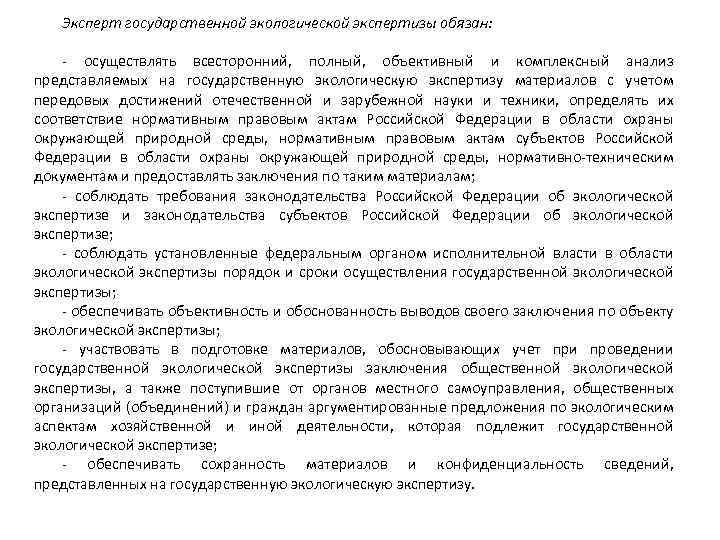 Эксперт государственной экологической экспертизы обязан:

- осуществлять всесторонний, полный, объективный и комплексный анализ представляемых на государственную экологическую экспертизу материалов с учетом передовых достижений отечественной и зарубежной науки и техники, определять их соответствие нормативным правовым актам Российской Федерации в области охраны окружающей природной среды, нормативным правовым актам субъектов Российской Федерации в области охраны окружающей природной среды, нормативно-техническим документам и предоставлять заключения по таким материалам;

- соблюдать требования законодательства Российской Федерации об экологической экспертизе и законодательства субъектов Российской Федерации об экологической экспертизе;

- соблюдать установленные федеральным органом исполнительной власти в области экологической экспертизы порядок и сроки осуществления государственной экологической экспертизы;

- обеспечивать объективность и обоснованность выводов своего заключения по объекту экологической экспертизы;

- участвовать в подготовке материалов, обосновывающих учет при проведении государственной экологической экспертизы заключения общественной экологической экспертизы, а также поступившие от органов местного самоуправления, общественных организаций (объединений) и граждан аргументированные предложения по экологическим аспектам хозяйственной и иной деятельности, которая подлежит государственной экологической экспертизе;

- обеспечивать сохранность материалов и конфиденциальность сведений, представленных на государственную экологическую экспертизу.